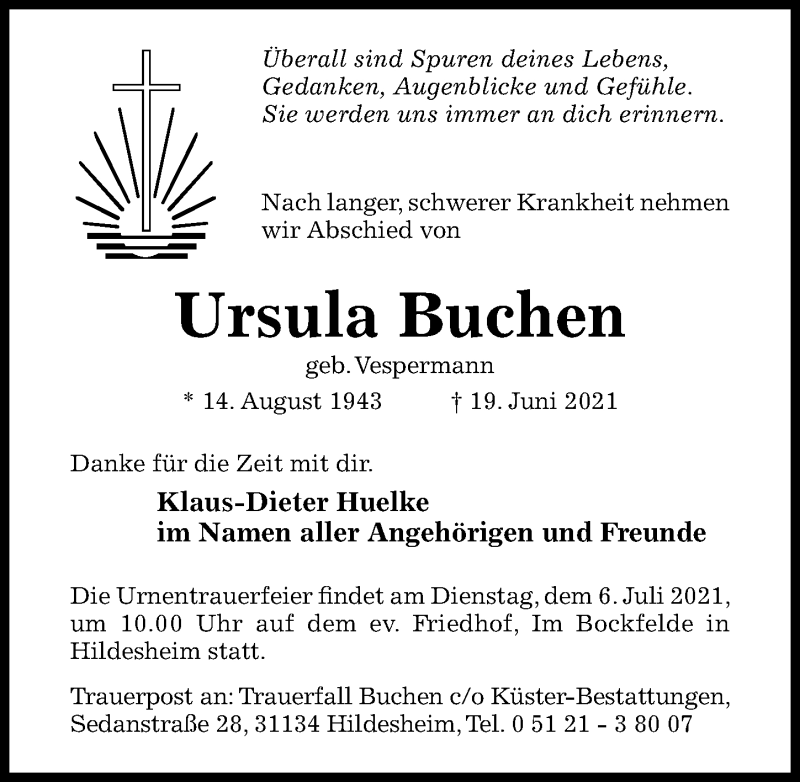 Überall sind Spuren deines Lebens,
Gedanken, Augenblicke und Gefühle.
Sie werden uns immer an dich erinnern.

Nach langer, schwerer Krankheit nehmen wir Abschied von

Ursula Buchen

geb. Vespermann

* 14. August 1943 † 19. Juni 2021

Danke für die Zeit mit dir.

Klaus-Dieter Huelke
im Namen aller Angehörigen und Freunde

Die Urnentrauerfeier findet am Dienstag, dem 6. Juli 2021, um 10.00 Uhr auf dem ev. Friedhof, Im Bockfelde in Hildesheim statt.

Trauerpost an: Trauerfall Buchen c/o Küster-Bestattungen, Sedanstraße 28, 31134 Hildesheim, Tel. 0 51 21 - 3 80 07